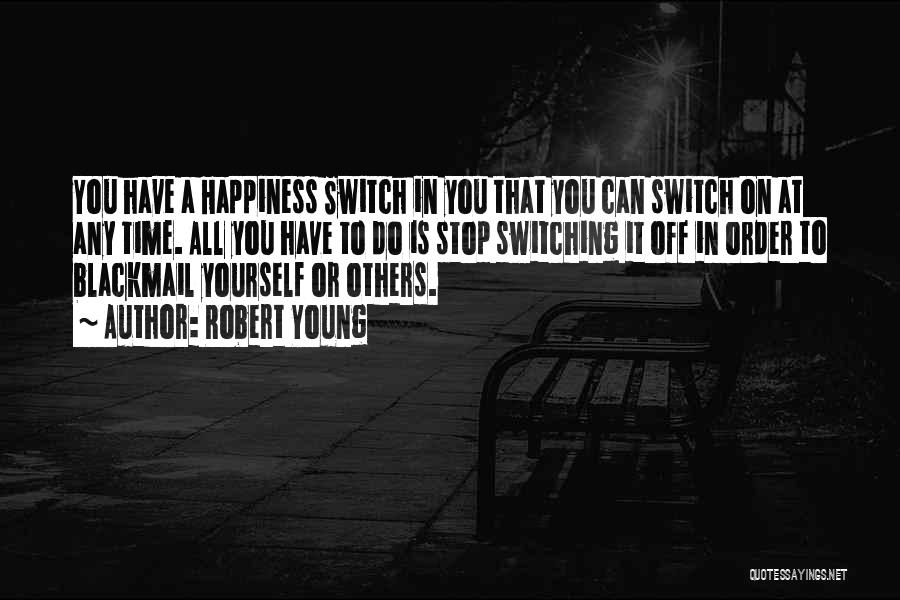 YOU HAVE A HAPPINESS SWITCH IN YOU THAT YOU CAN SWITCH ON AT ANY TIME. ALL YOU HAVE TO DO IS STOP SWITCHING IT OFF IN ORDER TO BLACKMAIL YOURSELF OR OTHERS.

~ AUTHOR: ROBERT YOUNG

QUOTESSAYINGS.NET